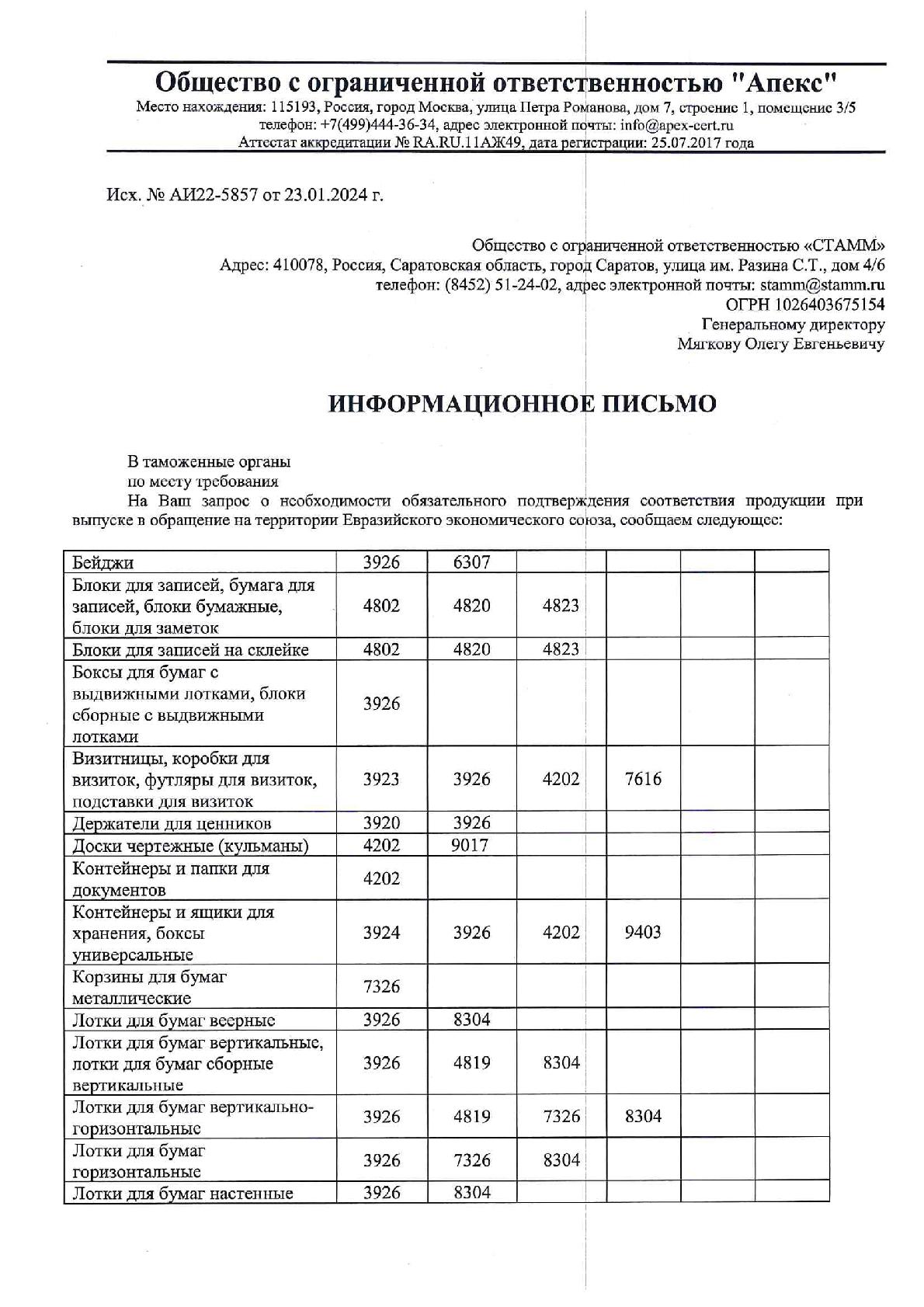 Общество с ограниченной ответственностью "Апекс"
Место нахождения: 115193, Россия, город Москва, улица Петра Романова, дом 7, строение 1, помещение 3/5
телефон: +7(499)444-36-34, адрес электронной почты: info@apex-cert.ru
Аттестат аккредитации № RA.RU.11АЖ49, дата регистрации: 25.07.2017 года

Исх. № АИ22-5857 от 23.01.2024 г.

Общество с ограниченной ответственностью «СТАММ»
Адрес: 410078, Россия, Саратовская область, город Саратов, улица им. Разина С.Т., дом 4/6
телефон: (8452) 51-24-02, адрес электронной почты: stamm@stamm.ru
ОГРН 1026403675154
Генеральному директору
Мягкову Олегу Евгеньевичу

ИНФОРМАЦИОННОЕ ПИСЬМО

В таможенные органы
по месту требования

На Ваш запрос о необходимости обязательного подтверждения соответствия продукции при выпуске в обращение на территории Евразийского экономического союза, сообщаем следующее:

| | | | | | | |
|---|---|---|---|---|---|---|
| Бейджи | 3926 | 6307 | | | | |
| Блоки для записей, бумага для записей, блоки бумажные, блоки для заметок | 4802 | 4820 | 4823 | | | |
| Блоки для записей на склейке | 4802 | 4820 | 4823 | | | |
| Боксы для бумаг с выдвижными лотками, блоки сборные с выдвижными лотками | 3926 | | | | | |
| Визитницы, коробки для визиток, футляры для визиток, подставки для визиток | 3923 | 3926 | 4202 | 7616 | | |
| Держатели для ценников | 3920 | 3926 | | | | |
| Доски чертежные (кульманы) | 4202 | 9017 | | | | |
| Контейнеры и папки для документов | 4202 | | | | | |
| Контейнеры и ящики для хранения, боксы универсальные | 3924 | 3926 | 4202 | 9403 | | |
| Корзины для бумаг металлические | 7326 | | | | | |
| Лотки для бумаг веерные | 3926 | 8304 | | | | |
| Лотки для бумаг вертикальные, лотки для бумаг сборные вертикальные | 3926 | 4819 | 8304 | | | |
| Лотки для бумаг вертикально-горизонтальные | 3926 | 4819 | 7326 | 8304 | | |
| Лотки для бумаг горизонтальные | 3926 | 7326 | 8304 | | | |
| Лотки для бумаг настенные | 3926 | 8304 | | | | |